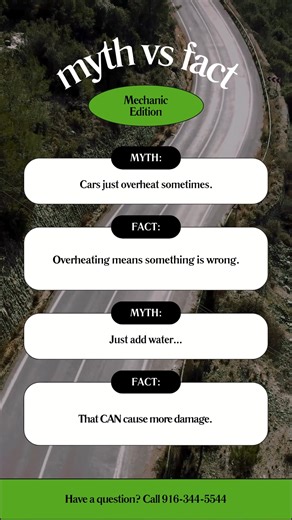 myth vs fact

Mechanic Edition

MYTH:

Cars just overheat sometimes.

FACT:

Overheating means something is wrong.

MYTH:

Just add water...

FACT:

That CAN cause more damage.

Have a question? Call 916-344-5544